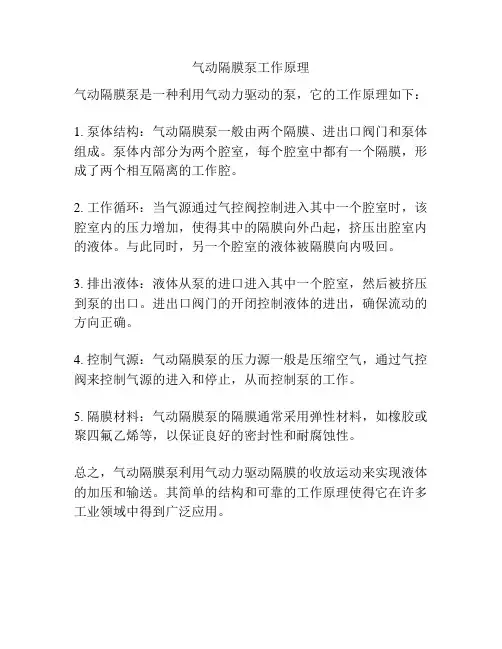 气动隔膜泵工作原理

气动隔膜泵是一种利用气动力驱动的泵，它的工作原理如下：

1. 泵体结构：气动隔膜泵一般由两个隔膜、进出口阀门和泵体组成。泵体内部分为两个腔室，每个腔室中都有一个隔膜，形成了两个相互隔离的工作腔。

2. 工作循环：当气源通过气控阀控制进入其中一个腔室时，该腔室内的压力增加，使得其中的隔膜向外凸起，挤压出腔室内的液体。与此同时，另一个腔室的液体被隔膜向内吸回。

3. 排出液体：液体从泵的进口进入其中一个腔室，然后被挤压到泵的出口。进出口阀门的开闭控制液体的进出，确保流动的方向正确。

4. 控制气源：气动隔膜泵的压力源一般是压缩空气，通过气控阀来控制气源的进入和停止，从而控制泵的工作。

5. 隔膜材料：气动隔膜泵的隔膜通常采用弹性材料，如橡胶或聚四氟乙烯等，以保证良好的密封性和耐腐蚀性。

总之，气动隔膜泵利用气动力驱动隔膜的收放运动来实现液体的加压和输送。其简单的结构和可靠的工作原理使得它在许多工业领域中得到广泛应用。